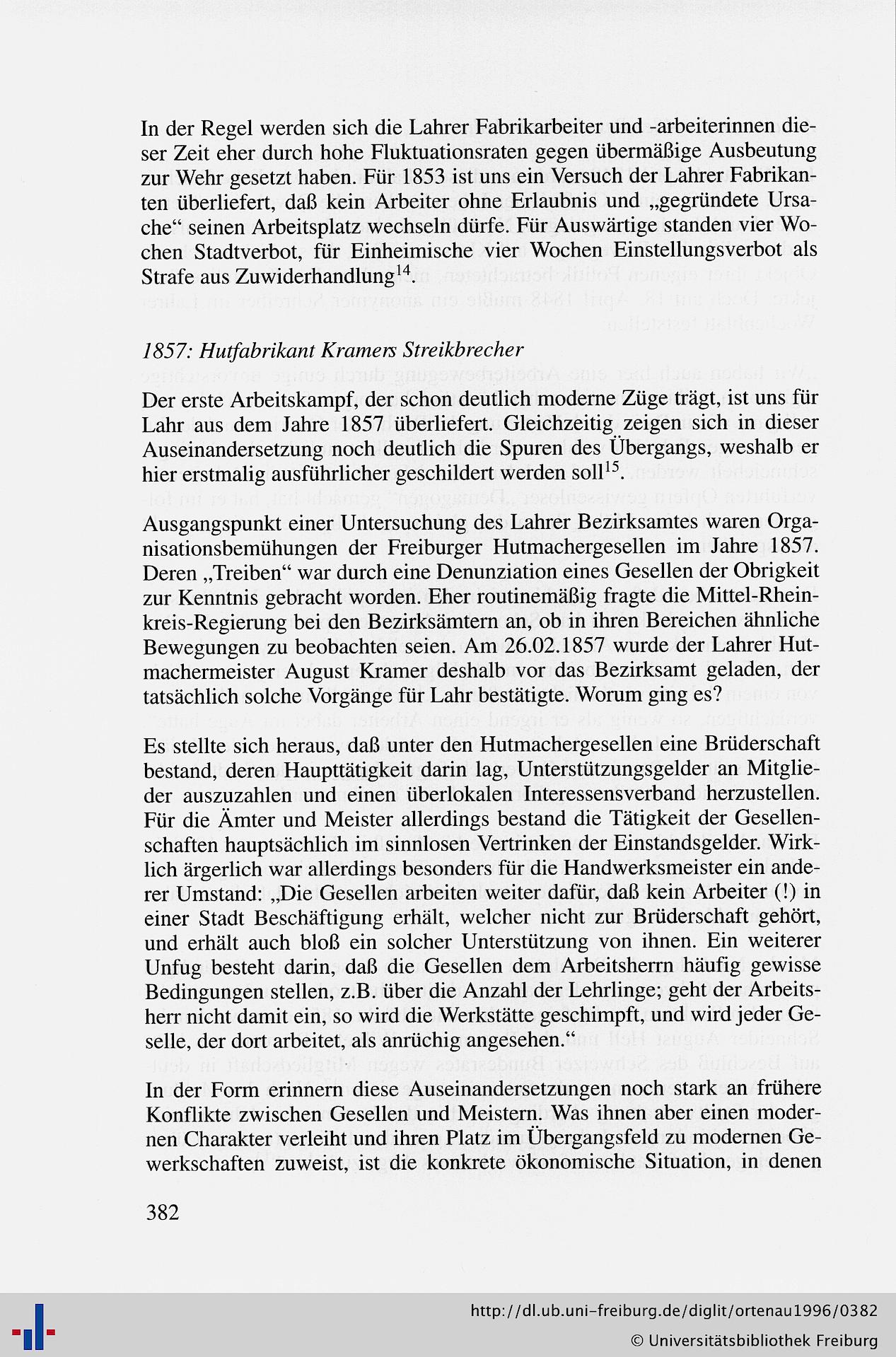 In der Regel werden sich die Lahrer Fabrikarbeiter und -arbeiterinnen dieser Zeit eher durch hohe Fluktuationsraten gegen übermäßige Ausbeutung zur Wehr gesetzt haben. Für 1853 ist uns ein Versuch der Lahrer Fabrikanten überliefert, daß kein Arbeiter ohne Erlaubnis und „gegründete Ursache“ seinen Arbeitsplatz wechseln dürfe. Für Auswärtige standen vier Wochen Stadtverbot, für Einheimische vier Wochen Einstellungsverbot als Strafe aus Zuwiderhandlung$^{14}$.

1857: Hutfabrikant Kramers Streikbrecher

Der erste Arbeitskampf, der schon deutlich moderne Züge trägt, ist uns für Lahr aus dem Jahre 1857 überliefert. Gleichzeitig zeigen sich in dieser Auseinandersetzung noch deutlich die Spuren des Übergangs, weshalb er hier erstmalig ausführlicher geschildert werden soll$^{15}$.

Ausgangspunkt einer Untersuchung des Lahrer Bezirksamtes waren Organisationsbemühungen der Freiburger Hutmachergesellen im Jahre 1857. Deren „Treiben“ war durch eine Denunziation eines Gesellen der Obrigkeit zur Kenntnis gebracht worden. Eher routinemäßig fragte die Mittel-Rheinkreis-Regierung bei den Bezirksämtern an, ob in ihren Bereichen ähnliche Bewegungen zu beobachten seien. Am 26.02.1857 wurde der Lahrer Hutmachermeister August Kramer deshalb vor das Bezirksamt geladen, der tatsächlich solche Vorgänge für Lahr bestätigte. Worum ging es?

Es stellte sich heraus, daß unter den Hutmachergesellen eine Brüderschaft bestand, deren Haupttätigkeit darin lag, Unterstützungsgelder an Mitglieder auszuzahlen und einen überlokalen Interessensverband herzustellen. Für die Ämter und Meister allerdings bestand die Tätigkeit der Gesellenschaften hauptsächlich im sinnlosen Vertrinken der Einstandsgelder. Wirklich ärgerlich war allerdings besonders für die Handwerksmeister ein anderer Umstand: „Die Gesellen arbeiten weiter dafür, daß kein Arbeiter (!) in einer Stadt Beschäftigung erhält, welcher nicht zur Brüderschaft gehört, und erhält auch bloß ein solcher Unterstützung von ihnen. Ein weiterer Unfug besteht darin, daß die Gesellen dem Arbeitsherrn häufig gewisse Bedingungen stellen, z.B. über die Anzahl der Lehrlinge; geht der Arbeitsherr nicht damit ein, so wird die Werkstätte geschimpft, und wird jeder Geselle, der dort arbeitet, als anrüchig angesehen.“

In der Form erinnern diese Auseinandersetzungen noch stark an frühere Konflikte zwischen Gesellen und Meistern. Was ihnen aber einen modernen Charakter verleiht und ihren Platz im Übergangsfeld zu modernen Gewerkschaften zuweist, ist die konkrete ökonomische Situation, in denen

382

http://dl.ub.uni-freiburg.de/diglit/ortenau1996/0382

© Universitätsbibliothek Freiburg